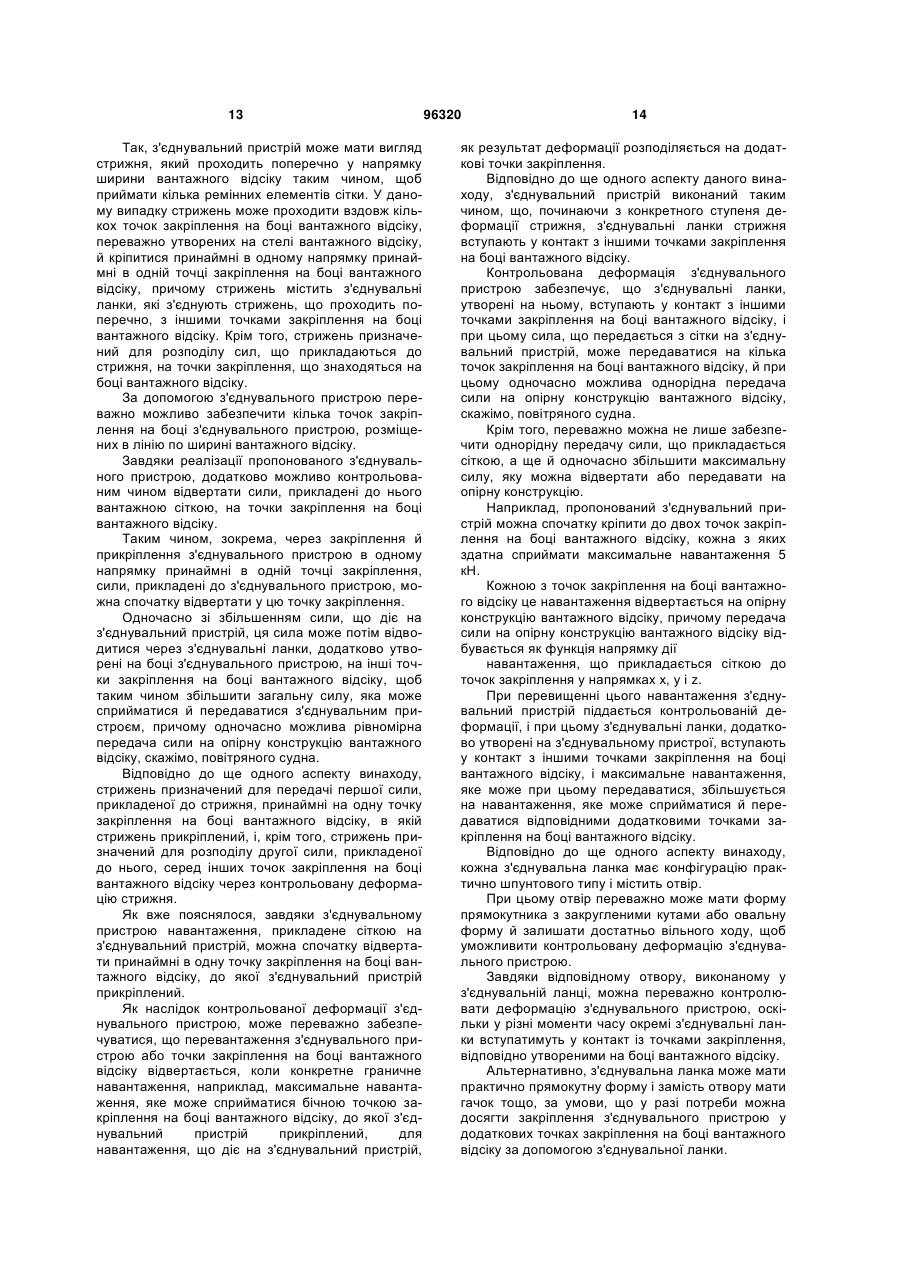 13 96320 14

Так, з'єднувальний пристрій може мати вигляд стрижня, який проходить поперечно у напрямку ширини вантажного відсіку таким чином, щоб приймати кілька ремінних елементів сітки. У даному випадку стрижень може проходити вздовж кількох точок закріплення на боці вантажного відсіку, переважно утворених на стелі вантажного відсіку, й кріпитися принаймні в одному напрямку принаймні в одній точці закріплення на боці вантажного відсіку, причому стрижень містить з'єднувальні ланки, які з'єднують стрижень, що проходить поперечно, з іншими точками закріплення на боці вантажного відсіку. Крім того, стрижень призначений для розподілу сил, що прикладаються до стрижня, на точки закріплення, що знаходяться на боці вантажного відсіку.

За допомогою з'єднувального пристрою переважно можливо забезпечити кілька точок закріплення на боці з'єднувального пристрою, розміщених в лінію по ширині вантажного відсіку.

Завдяки реалізації пропонованого з'єднувального пристрою, додатково можливо контрольованим чином відвертати сили, прикладені до нього вантажною сіткою, на точки закріплення на боці вантажного відсіку.

Таким чином, зокрема, через закріплення й прикріплення з'єднувального пристрою в одному напрямку принаймні в одній точці закріплення, сили, прикладені до з'єднувального пристрою, можна спочатку відвертати у цю точку закріплення.

Одночасно зі збільшенням сили, що діє на з'єднувальний пристрій, ця сила може потім відводитися через з'єднувальні ланки, додатково утворені на боці з'єднувального пристрою, на інші точки закріплення на боці вантажного відсіку, щоб таким чином збільшити загальну силу, яка може сприйматися й передаватися з'єднувальним пристроєм, причому одночасно можлива рівномірна передача сили на опірну конструкцію вантажного відсіку, скажімо, повітряного судна.

Відповідно до ще одного аспекту винаходу, стрижень призначений для передачі першої сили, прикладеної до стрижня, принаймні на одну точку закріплення на боці вантажного відсіку, в якій стрижень прикріплений, і, крім того, стрижень призначений для розподілу другої сили, прикладеної до нього, серед інших точок закріплення на боці вантажного відсіку через контрольовану деформацію стрижня.

Як вже пояснялося, завдяки з'єднувальному пристрою навантаження, прикладене сіткою на з'єднувальний пристрій, можна спочатку відвертати принаймні в одну точку закріплення на боці вантажного відсіку, до якої з'єднувальний пристрій прикріплений.

Як наслідок контрольованої деформації з'єднувального пристрою, може переважно забезпечуватися, що перевантаження з'єднувального пристрою або точки закріплення на боці вантажного відсіку відвертається, коли конкретне граничне навантаження, наприклад, максимальне навантаження, яке може сприйматися бічною точкою закріплення на боці вантажного відсіку, до якої з'єднувальний пристрій прикріплений, для навантаження, що діє на з'єднувальний пристрій, як результат деформації розподіляється на додаткові точки закріплення.

Відповідно до ще одного аспекту даного винаходу, з'єднувальний пристрій виконаний таким чином, що, починаючи з конкретного ступеня деформації стрижня, з'єднувальні ланки стрижня вступають у контакт з іншими точками закріплення на боці вантажного відсіку.

Контрольована деформація з'єднувального пристрою забезпечує, що з'єднувальні ланки, утворені на ньому, вступають у контакт з іншими точками закріплення на боці вантажного відсіку, і при цьому сила, що передається з сітки на з'єднувальний пристрій, може передаватися на кілька точок закріплення на боці вантажного відсіку, й при цьому одночасно можлива однорідна передача сили на опірну конструкцію вантажного відсіку, скажімо, повітряного судна.

Крім того, переважно можна не лише забезпечити однорідну передачу сили, що прикладається сіткою, а ще й одночасно збільшити максимальну силу, яку можна відвертати або передавати на опірну конструкцію.

Наприклад, пропонований з'єднувальний пристрій можна спочатку кріпити до двох точок закріплення на боці вантажного відсіку, кожна з яких здатна сприймати максимальне навантаження 5 кН.

Кожною з точок закріплення на боці вантажного відсіку це навантаження відвертається на опірну конструкцію вантажного відсіку, причому передача сили на опірну конструкцію вантажного відсіку відбувається як функція напрямку дії

навантаження, що прикладається сіткою до точок закріплення у напрямках x, y і z.

При перевищенні цього навантаження з'єднувальний пристрій піддається контрольованій деформації, і при цьому з'єднувальні ланки, додатково утворені на з'єднувальному пристрої, вступають у контакт з іншими точками закріплення на боці вантажного відсіку, і максимальне навантаження, яке може при цьому передаватися, збільшується на навантаження, яке може сприйматися й передаватися відповідними додатковими точками закріплення на боці вантажного відсіку.

Відповідно до ще одного аспекту винаходу, кожна з'єднувальна ланка має конфігурацію практично шпунтового типу і містить отвір.

При цьому отвір переважно може мати форму прямокутника з закругленими кутами або овальну форму й залишати достатньо вільного ходу, щоб уможливити контрольовану деформацію з'єднувального пристрою.

Завдяки відповідному отвору, виконаному у з'єднувальній ланці, можна переважно контролювати деформацію з'єднувального пристрою, оскільки у різні моменти часу окремі з'єднувальні ланки вступатимуть у контакт із точками закріплення, відповідно утвореними на боці вантажного відсіку.

Альтернативно, з'єднувальна ланка може мати практично прямокутну форму і замість отвору мати гачок тощо, за умови, що у разі потреби можна досягти закріплення з'єднувального пристрою у додаткових точках закріплення на боці вантажного відсіку за допомогою з'єднувальної ланки.